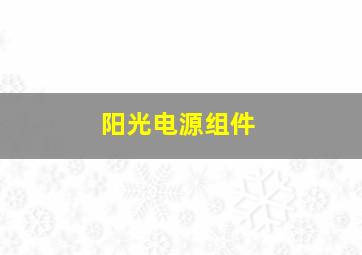 阳光电源组件